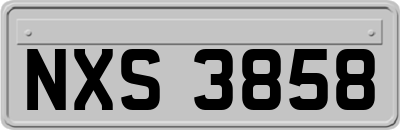 NXS 3858